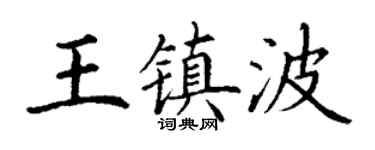 王镇波
词典网